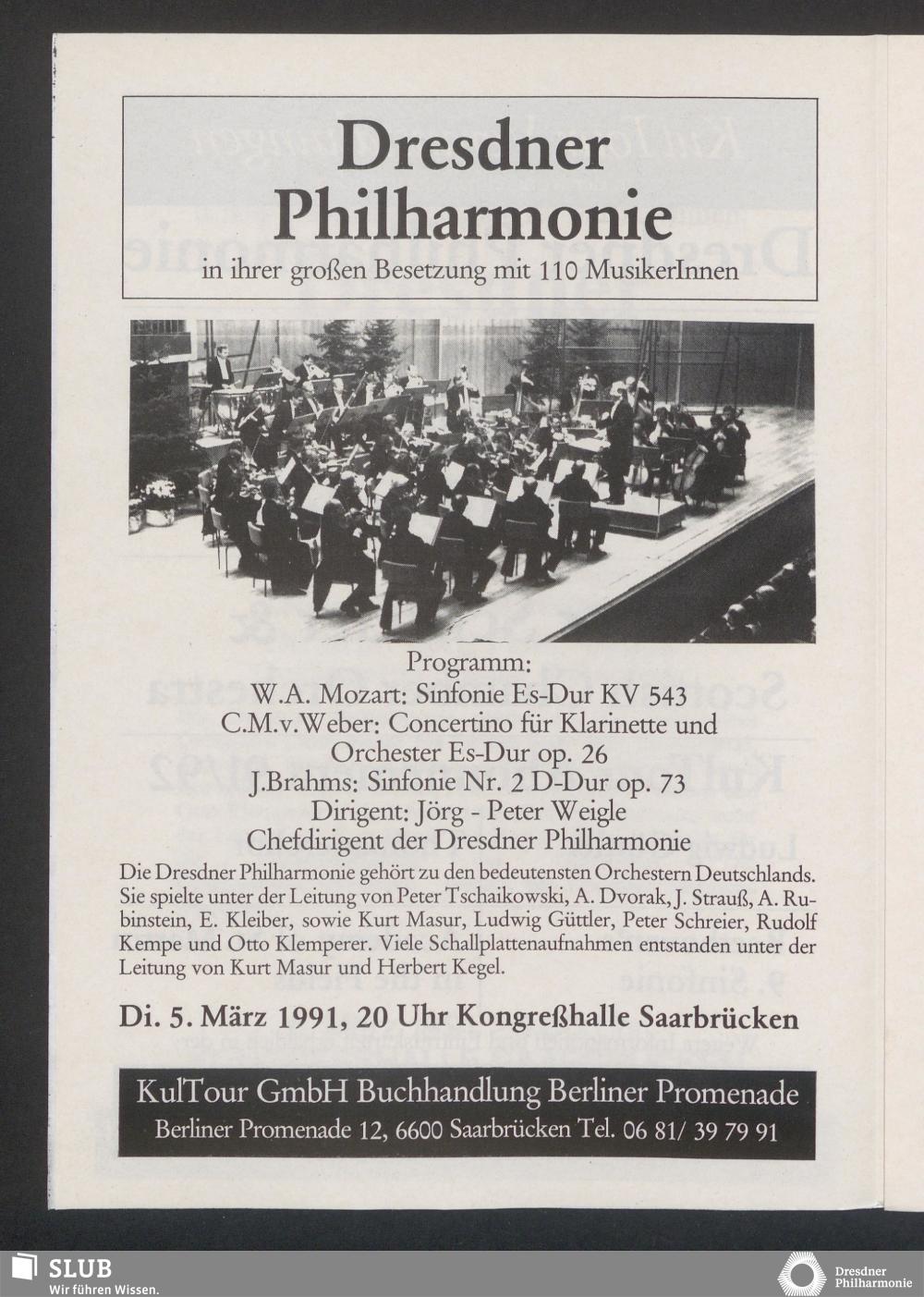 Dresdner Philharmonie

in ihrer großen Besetzung mit 110 MusikerInnen

Programm:
W.A. Mozart: Sinfonie Es-Dur KV 543
C.M.v.Weber: Concertino für Klarinette und Orchester Es-Dur op. 26
J.Brahms: Sinfonie Nr. 2 D-Dur op. 73
Dirigent: Jörg - Peter Weigle
Chefdirigent der Dresdner Philharmonie

Die Dresdner Philharmonie gehört zu den bedeutensten Orchestern Deutschlands. Sie spielte unter der Leitung von Peter Tschaikowski, A. Dvorak, J. Strauß, A. Rubinstein, E. Kleiber, sowie Kurt Masur, Ludwig Güttler, Peter Schreier, Rudolf Kempe und Otto Klemperer. Viele Schallplattenaufnahmen entstanden unter der Leitung von Kurt Masur und Herbert Kegel.

Di. 5. März 1991, 20 Uhr Kongreßhalle Saarbrücken

KulTour GmbH Buchhandlung Berliner Promenade
Berliner Promenade 12, 6600 Saarbrücken Tel. 06 81/ 39 79 91

SLUB
Wir führen Wissen.

Dresdner Philharmonie